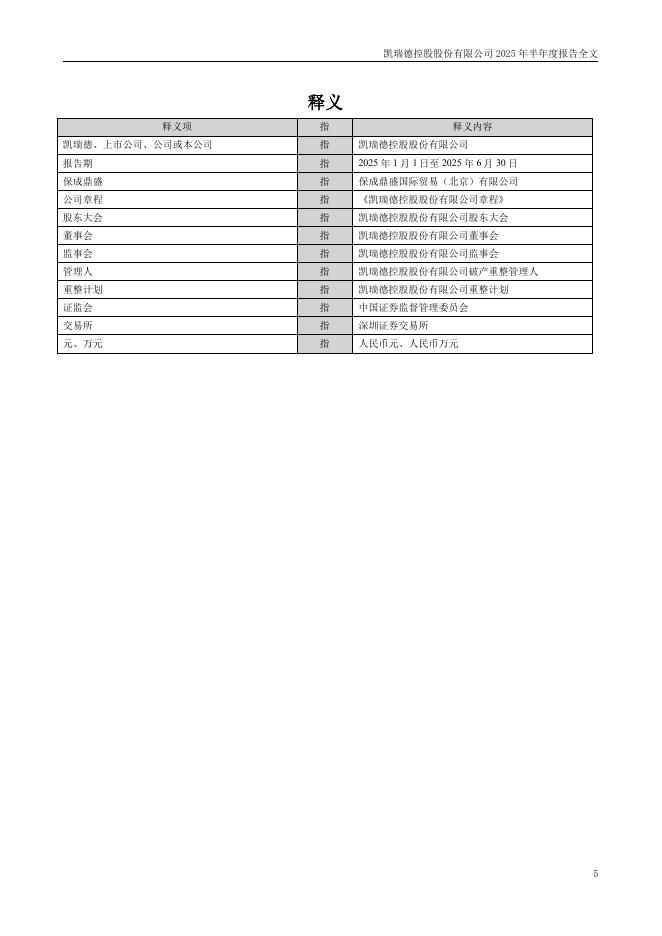 凯瑞德控股股份有限公司 2025 年半年度报告全文

释义

| 释义项 | 指 | 释义内容 |
|---|---|---|
| 凯瑞德、上市公司、公司或本公司 | 指 | 凯瑞德控股股份有限公司 |
| 报告期 | 指 | 2025 年 1 月 1 日至 2025 年 6 月 30 日 |
| 保成鼎盛 | 指 | 保成鼎盛国际贸易（北京）有限公司 |
| 公司章程 | 指 | 《凯瑞德控股股份有限公司章程》 |
| 股东大会 | 指 | 凯瑞德控股股份有限公司股东大会 |
| 董事会 | 指 | 凯瑞德控股股份有限公司董事会 |
| 监事会 | 指 | 凯瑞德控股股份有限公司监事会 |
| 管理人 | 指 | 凯瑞德控股股份有限公司破产重整管理人 |
| 重整计划 | 指 | 凯瑞德控股股份有限公司重整计划 |
| 证监会 | 指 | 中国证券监督管理委员会 |
| 交易所 | 指 | 深圳证券交易所 |
| 元、万元 | 指 | 人民币元、人民币万元 |

5